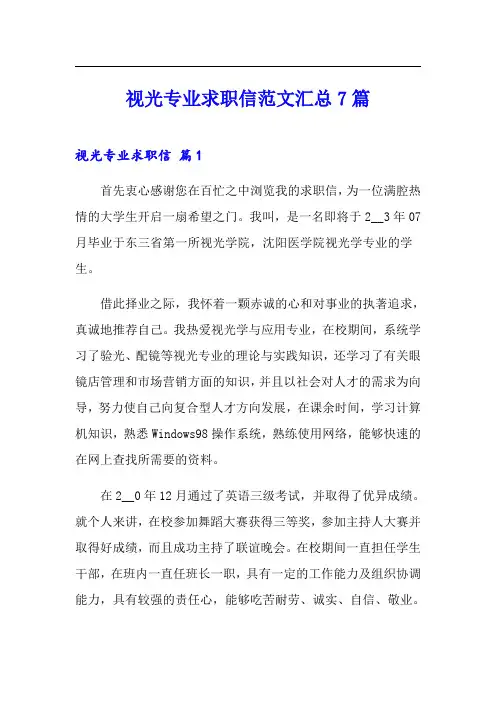 视光专业求职信范文汇总7篇

视光专业求职信 篇1

首先衷心感谢您在百忙之中浏览我的求职信，为一位满腔热情的大学生开启一扇希望之门。我叫，是一名即将于2__3年07月毕业于东三省第一所视光学院，沈阳医学院视光学专业的学生。

借此择业之际，我怀着一颗赤诚的心和对事业的执著追求，真诚地推荐自己。我热爱视光学与应用专业，在校期间，系统学习了验光、配镜等视光专业的理论与实践知识，还学习了有关眼镜店管理和市场营销方面的知识，并且以社会对人才的需求为向导，努力使自己向复合型人才方向发展，在课余时间，学习计算机知识，熟悉Windows98操作系统，熟练使用网络，能够快速的在网上查找所需要的资料。

在2__0年12月通过了英语三级考试，并取得了优异成绩。就个人来讲，在校参加舞蹈大赛获得三等奖，参加主持人大赛并取得好成绩，而且成功主持了联谊晚会。在校期间一直担任学生干部，在班内一直任班长一职，具有一定的工作能力及组织协调能力，具有较强的责任心，能够吃苦耐劳、诚实、自信、敬业。